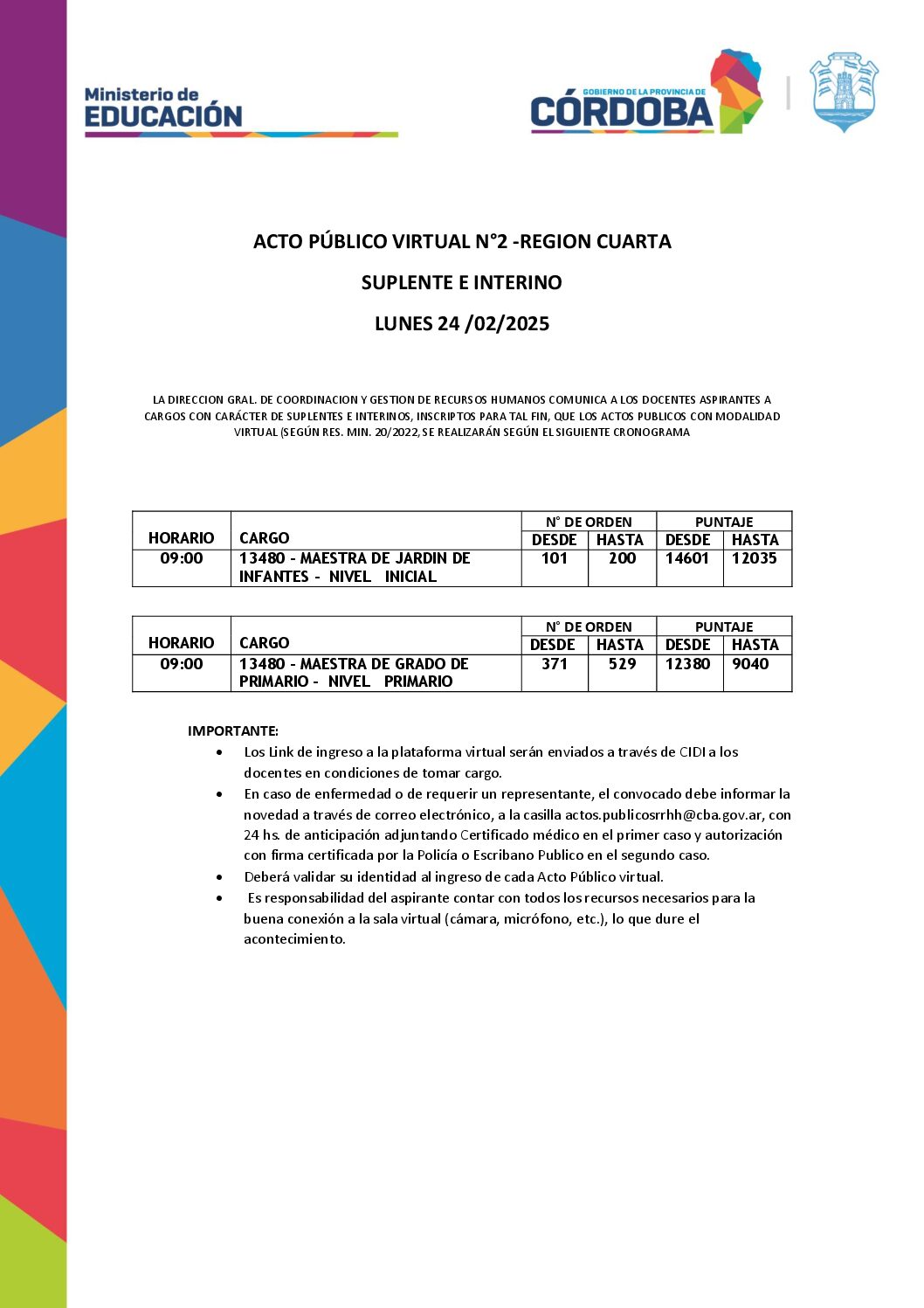 Ministerio de
EDUCACIÓN

GOBIERNO DE LA PROVINCIA DE
CÓRDOBA

ACTO PÚBLICO VIRTUAL N°2 -REGION CUARTA

SUPLENTE E INTERINO

LUNES 24 /02/2025

LA DIRECCION GRAL. DE COORDINACION Y GESTION DE RECURSOS HUMANOS COMUNICA A LOS DOCENTES ASPIRANTES A CARGOS CON CARÁCTER DE SUPLENTES E INTERINOS, INSCRIPTOS PARA TAL FIN, QUE LOS ACTOS PUBLICOS CON MODALIDAD VIRTUAL (SEGÚN RES. MIN. 20/2022, SE REALIZARÁN SEGÚN EL SIGUIENTE CRONOGRAMA

| HORARIO | CARGO | N° DE ORDEN DESDE | N° DE ORDEN HASTA | PUNTAJE DESDE | PUNTAJE HASTA |
|---|---|---|---|---|---|
| 09:00 | 13480 - MAESTRA DE JARDIN DE INFANTES - NIVEL INICIAL | 101 | 200 | 14601 | 12035 |

| HORARIO | CARGO | N° DE ORDEN DESDE | N° DE ORDEN HASTA | PUNTAJE DESDE | PUNTAJE HASTA |
|---|---|---|---|---|---|
| 09:00 | 13480 - MAESTRA DE GRADO DE PRIMARIO - NIVEL PRIMARIO | 371 | 529 | 12380 | 9040 |

IMPORTANTE:
• Los Link de ingreso a la plataforma virtual serán enviados a través de CIDI a los docentes en condiciones de tomar cargo.
• En caso de enfermedad o de requerir un representante, el convocado debe informar la novedad a través de correo electrónico, a la casilla actos.publicosrrhh@cba.gov.ar, con 24 hs. de anticipación adjuntando Certificado médico en el primer caso y autorización con firma certificada por la Policía o Escribano Publico en el segundo caso.
• Deberá validar su identidad al ingreso de cada Acto Público virtual.
• Es responsabilidad del aspirante contar con todos los recursos necesarios para la buena conexión a la sala virtual (cámara, micrófono, etc.), lo que dure el acontecimiento.